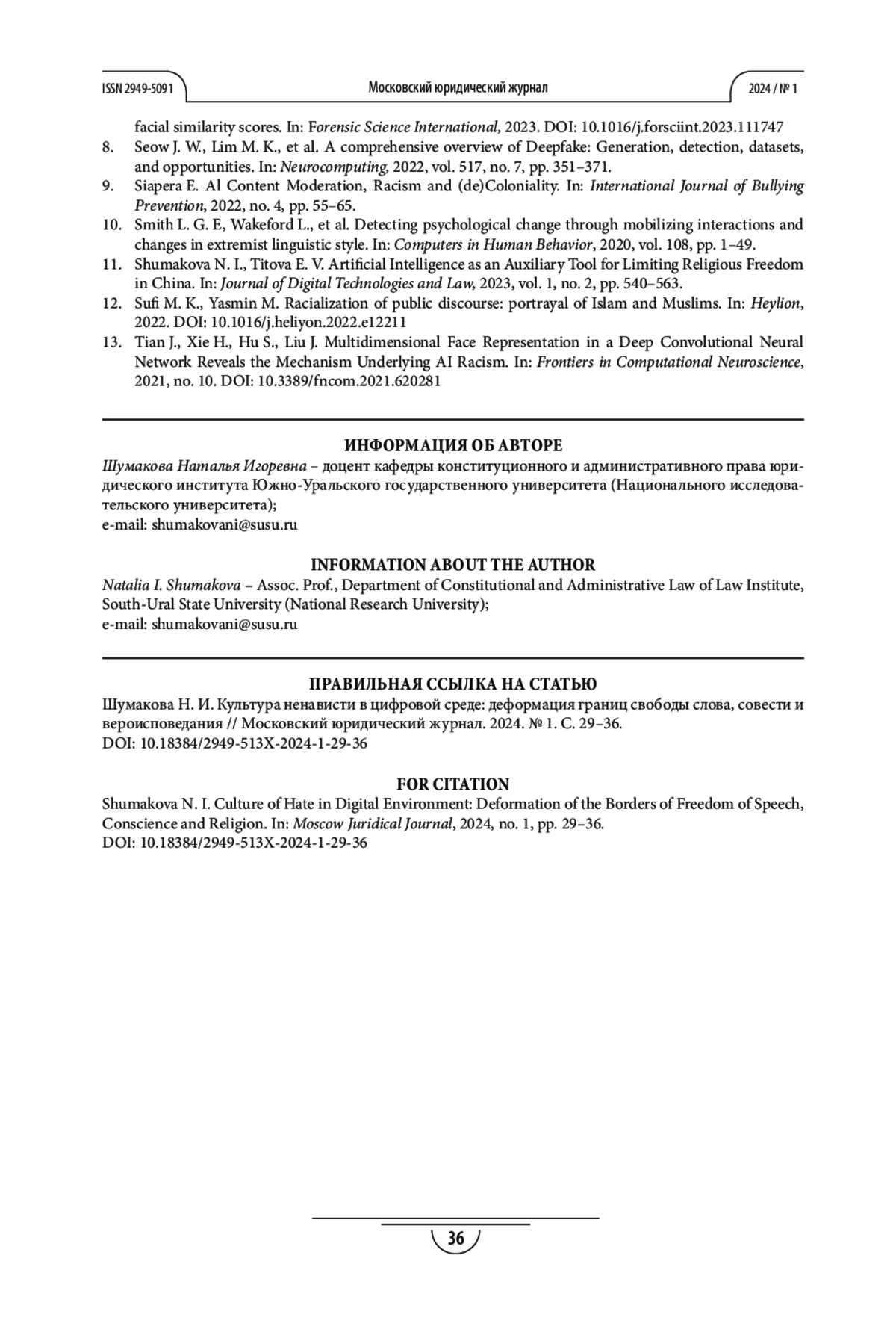 ISSN 2949-5091 Московский юридический журнал 2024 / № 1

facial similarity scores. In: Forensic Science International, 2023. DOI: 10.1016/j.forsciint.2023.111747

8. Seow J. W., Lim M. K., et al. A comprehensive overview of Deepfake: Generation, detection, datasets, and opportunities. In: Neurocomputing, 2022, vol. 517, no. 7, pp. 351–371.

9. Siapera E. Al Content Moderation, Racism and (de)Coloniality. In: International Journal of Bullying Prevention, 2022, no. 4, pp. 55–65.

10. Smith L. G. E, Wakeford L., et al. Detecting psychological change through mobilizing interactions and changes in extremist linguistic style. In: Computers in Human Behavior, 2020, vol. 108, pp. 1–49.

11. Shumakova N. I., Titova E. V. Artificial Intelligence as an Auxiliary Tool for Limiting Religious Freedom in China. In: Journal of Digital Technologies and Law, 2023, vol. 1, no. 2, pp. 540–563.

12. Sufi M. K., Yasmin M. Racialization of public discourse: portrayal of Islam and Muslims. In: Heylion, 2022. DOI: 10.1016/j.heliyon.2022.e12211

13. Tian J., Xie H., Hu S., Liu J. Multidimensional Face Representation in a Deep Convolutional Neural Network Reveals the Mechanism Underlying AI Racism. In: Frontiers in Computational Neuroscience, 2021, no. 10. DOI: 10.3389/fncom.2021.620281

ИНФОРМАЦИЯ ОБ АВТОРЕ

Шумакова Наталья Игоревна – доцент кафедры конституционного и административного права юридического института Южно-Уральского государственного университета (Национального исследовательского университета);
e-mail: shumakovani@susu.ru

INFORMATION ABOUT THE AUTHOR

Natalia I. Shumakova – Assoc. Prof., Department of Constitutional and Administrative Law of Law Institute, South-Ural State University (National Research University);
e-mail: shumakovani@susu.ru

ПРАВИЛЬНАЯ ССЫЛКА НА СТАТЬЮ

Шумакова Н. И. Культура ненависти в цифровой среде: деформация границ свободы слова, совести и вероисповедания // Московский юридический журнал. 2024. № 1. С. 29–36.
DOI: 10.18384/2949-513X-2024-1-29-36

FOR CITATION

Shumakova N. I. Culture of Hate in Digital Environment: Deformation of the Borders of Freedom of Speech, Conscience and Religion. In: Moscow Juridical Journal, 2024, no. 1, pp. 29–36.
DOI: 10.18384/2949-513X-2024-1-29-36

36